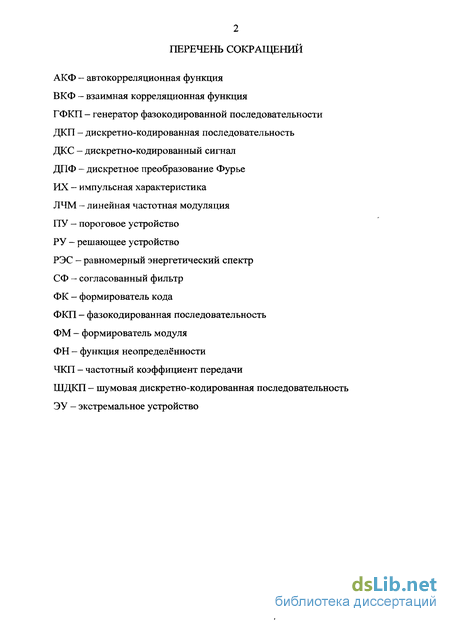 2

ПЕРЕЧЕНЬ СОКРАЩЕНИЙ

АКФ – автокорреляционная функция

ВКФ – взаимная корреляционная функция

ГФКП – генератор фазокодированной последовательности

ДКП – дискретно-кодированная последовательность

ДКС – дискретно-кодированный сигнал

ДПФ – дискретное преобразование Фурье

ИХ – импульсная характеристика

ЛЧМ – линейная частотная модуляция

ПУ – пороговое устройство

РУ – решающее устройство

РЭС – равномерный энергетический спектр

СФ – согласованный фильтр

ФК – формирователь кода

ФКП – фазокодированная последовательность

ФМ – формирователь модуля

ФН – функция неопределённости

ЧКП – частотный коэффициент передачи

ШДКП – шумовая дискретно-кодированная последовательность

ЭУ – экстремальное устройство

dsLib.net
библиотека диссертаций